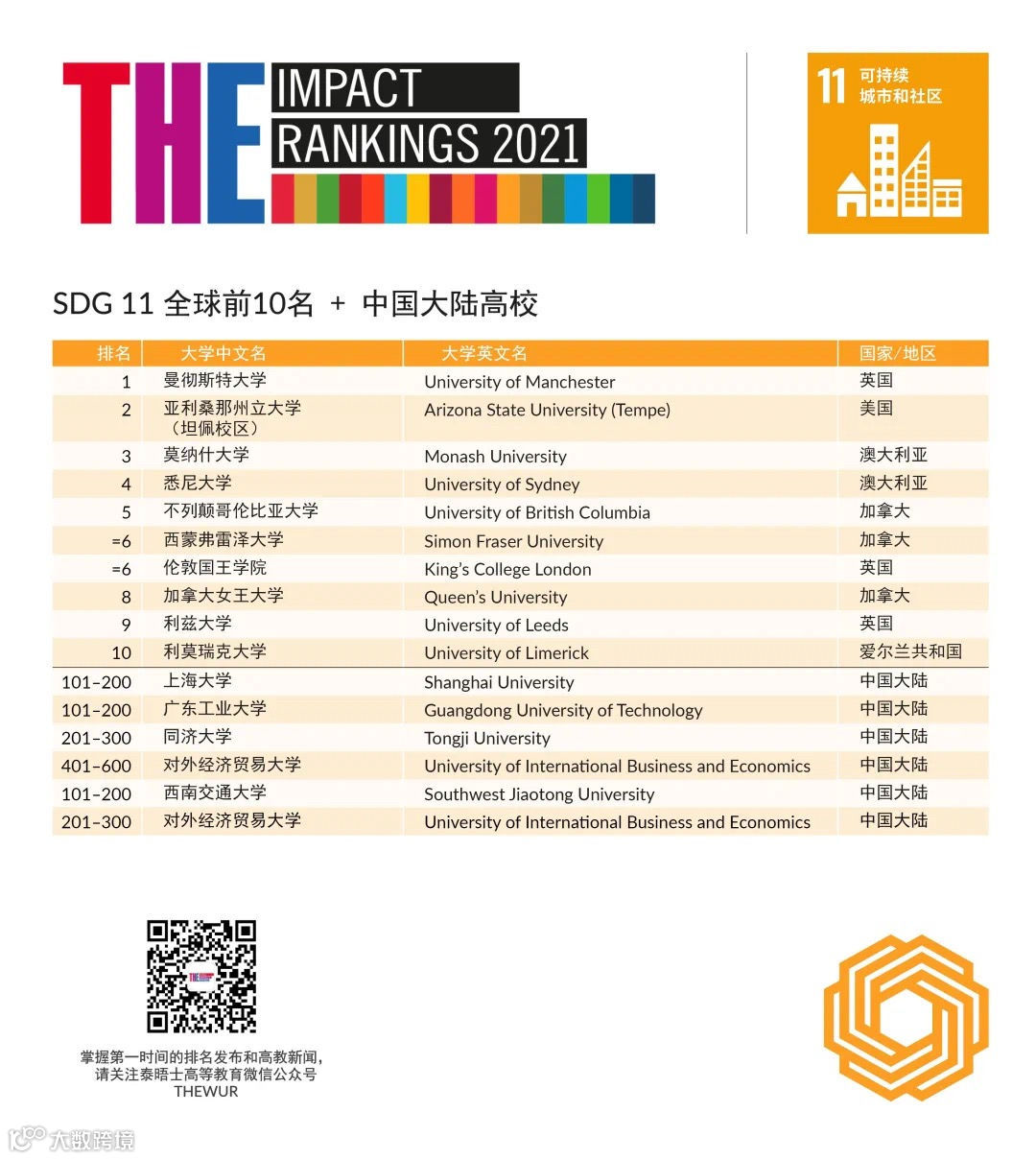 THE IMPACT RANKINGS 2021

11 可持续城市和社区

SDG 11 全球前10名 + 中国大陆高校

| 排名 | 大学中文名 | 大学英文名 | 国家/地区 |
|---|---|---|---|
| 1 | 曼彻斯特大学 | University of Manchester | 英国 |
| 2 | 亚利桑那州立大学（坦佩校区） | Arizona State University (Tempe) | 美国 |
| 3 | 莫纳什大学 | Monash University | 澳大利亚 |
| 4 | 悉尼大学 | University of Sydney | 澳大利亚 |
| 5 | 不列颠哥伦比亚大学 | University of British Columbia | 加拿大 |
| =6 | 西蒙弗雷泽大学 | Simon Fraser University | 加拿大 |
| =6 | 伦敦国王学院 | King's College London | 英国 |
| 8 | 加拿大女王大学 | Queen's University | 加拿大 |
| 9 | 利兹大学 | University of Leeds | 英国 |
| 10 | 利莫瑞克大学 | University of Limerick | 爱尔兰共和国 |
| 101–200 | 上海大学 | Shanghai University | 中国大陆 |
| 101–200 | 广东工业大学 | Guangdong University of Technology | 中国大陆 |
| 201–300 | 同济大学 | Tongji University | 中国大陆 |
| 401–600 | 对外经济贸易大学 | University of International Business and Economics | 中国大陆 |
| 101–200 | 西南交通大学 | Southwest Jiaotong University | 中国大陆 |
| 201–300 | 对外经济贸易大学 | University of International Business and Economics | 中国大陆 |

掌握第一时间的排名发布和高教新闻，请关注泰晤士高等教育微信公众号 THEWUR

大数跨境